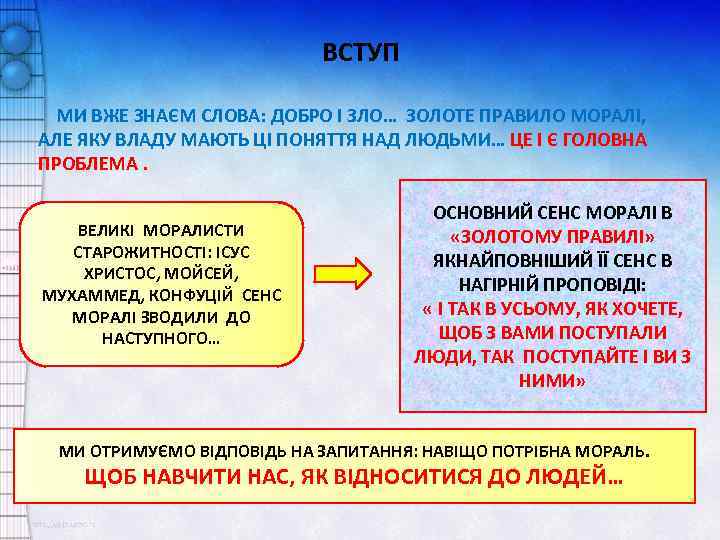 ВСТУП

МИ ВЖЕ ЗНАЄМ СЛОВА: ДОБРО І ЗЛО… ЗОЛОТЕ ПРАВИЛО МОРАЛІ, АЛЕ ЯКУ ВЛАДУ МАЮТЬ ЦІ ПОНЯТТЯ НАД ЛЮДЬМИ… ЦЕ І Є ГОЛОВНА ПРОБЛЕМА .

ВЕЛИКІ МОРАЛИСТИ СТАРОЖИТНОСТІ: ІСУС ХРИСТОС, МОЙСЕЙ, МУХАММЕД, КОНФУЦІЙ СЕНС МОРАЛІ ЗВОДИЛИ ДО НАСТУПНОГО…

ОСНОВНИЙ СЕНС МОРАЛІ В «ЗОЛОТОМУ ПРАВИЛІ» ЯКНАЙПОВНІШИЙ ЇЇ СЕНС В НАГІРНІЙ ПРОПОВІДІ: « І ТАК В УСЬОМУ, ЯК ХОЧЕТЕ, ЩОБ З ВАМИ ПОСТУПАЛИ ЛЮДИ, ТАК ПОСТУПАЙТЕ І ВИ З НИМИ»

МИ ОТРИМУЄМО ВІДПОВІДЬ НА ЗАПИТАННЯ: НАВІЩО ПОТРІБНА МОРАЛЬ.
ЩОБ НАВЧИТИ НАС, ЯК ВІДНОСИТИСЯ ДО ЛЮДЕЙ…